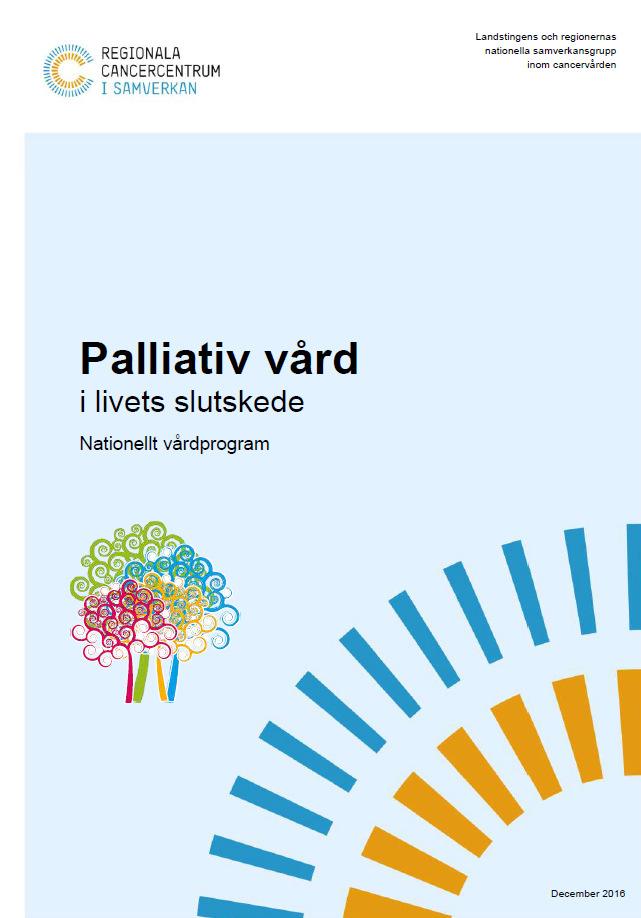 REGIONALA
CANCERCENTRUM
I SAMVERKAN

Landstingens och regionernas nationella samverkansgrupp inom cancervården

Palliativ vård
i livets slutskede

Nationellt vårdprogram

December 2016